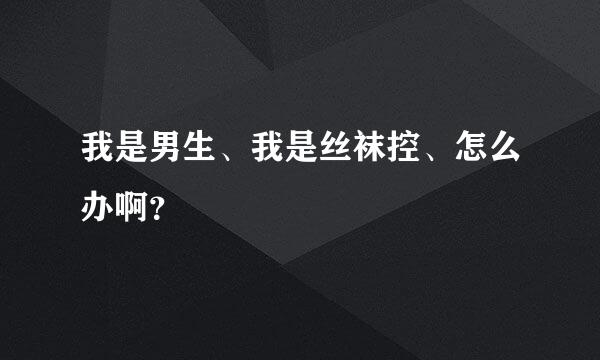 我是男生、我是丝袜控、怎么办啊？